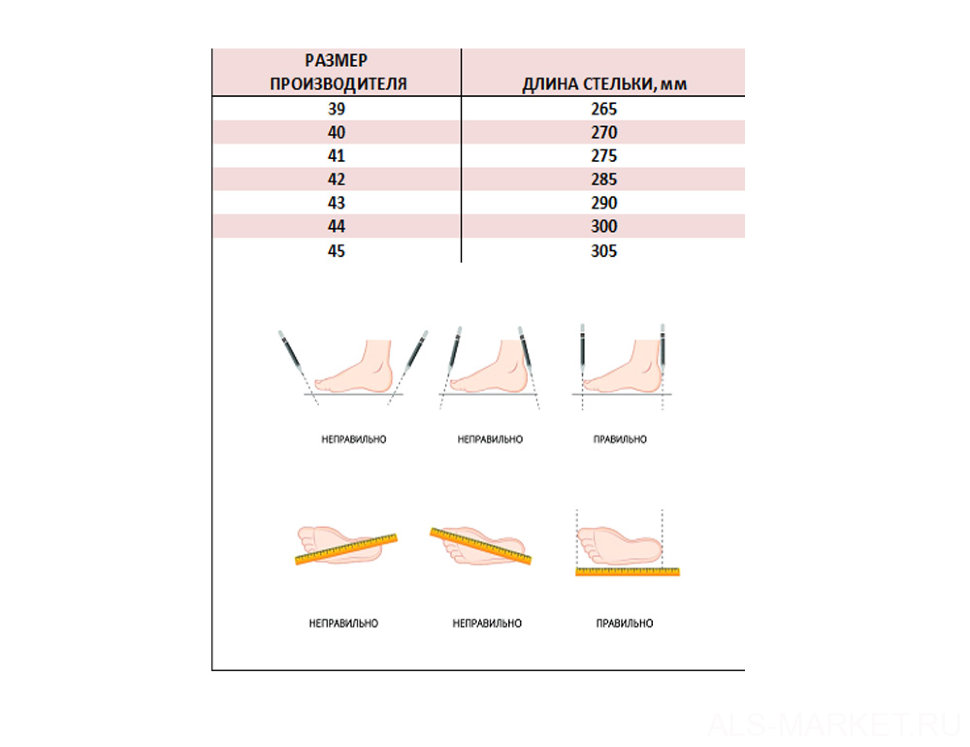 | РАЗМЕР ПРОИЗВОДИТЕЛЯ | ДЛИНА СТЕЛЬКИ, мм |
|---|---|
| 39 | 265 |
| 40 | 270 |
| 41 | 275 |
| 42 | 285 |
| 43 | 290 |
| 44 | 300 |
| 45 | 305 |

НЕПРАВИЛЬНО

НЕПРАВИЛЬНО

ПРАВИЛЬНО

НЕПРАВИЛЬНО

НЕПРАВИЛЬНО

ПРАВИЛЬНО

ALS-MARKET.RU